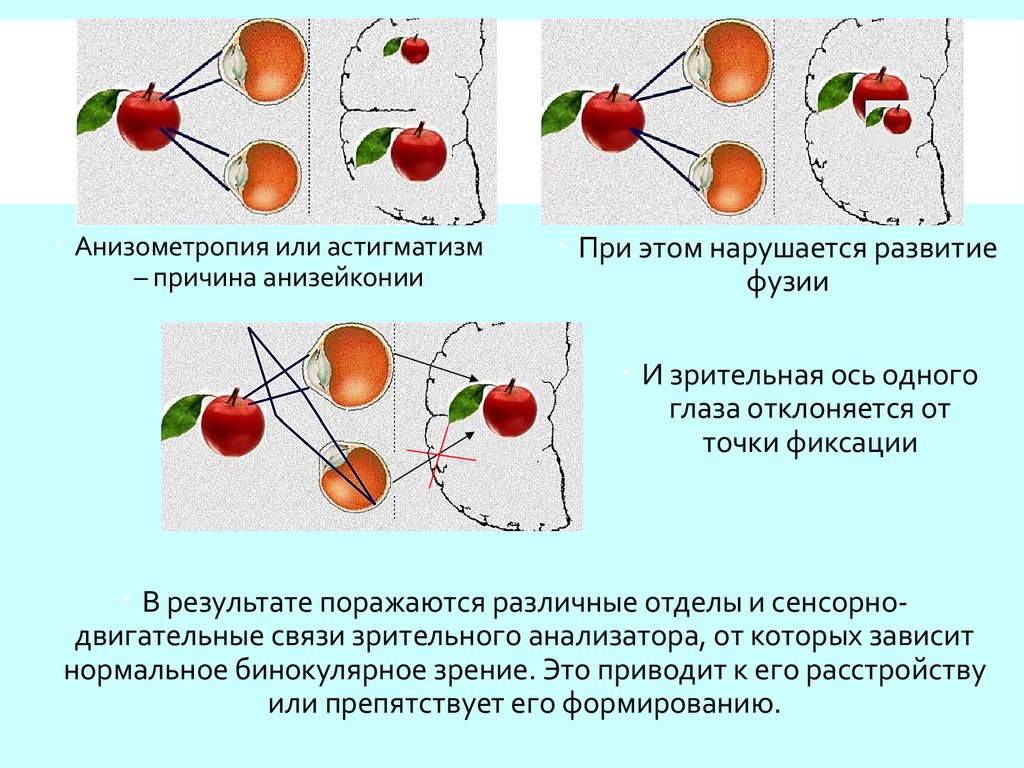 • Анизометропия или астигматизм – причина анизейконии

• При этом нарушается развитие фузии

• И зрительная ось одного глаза отклоняется от точки фиксации

• В результате поражаются различные отделы и сенсорно-двигательные связи зрительного анализатора, от которых зависит нормальное бинокулярное зрение. Это приводит к его расстройству или препятствует его формированию.